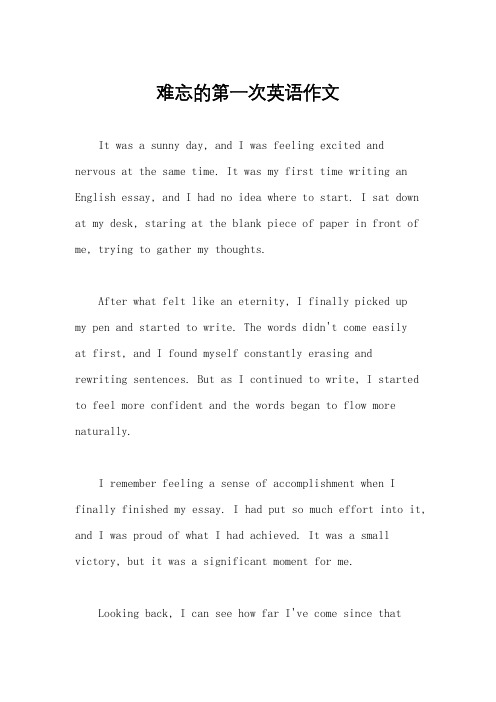 难忘的第一次英语作文

It was a sunny day, and I was feeling excited and nervous at the same time. It was my first time writing an English essay, and I had no idea where to start. I sat down at my desk, staring at the blank piece of paper in front of me, trying to gather my thoughts.

After what felt like an eternity, I finally picked up my pen and started to write. The words didn't come easily at first, and I found myself constantly erasing and rewriting sentences. But as I continued to write, I started to feel more confident and the words began to flow more naturally.

I remember feeling a sense of accomplishment when I finally finished my essay. I had put so much effort into it, and I was proud of what I had achieved. It was a small victory, but it was a significant moment for me.

Looking back, I can see how far I've come since that